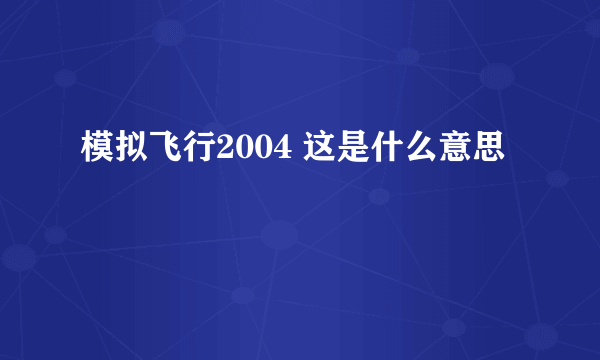 模拟飞行2004 这是什么意思